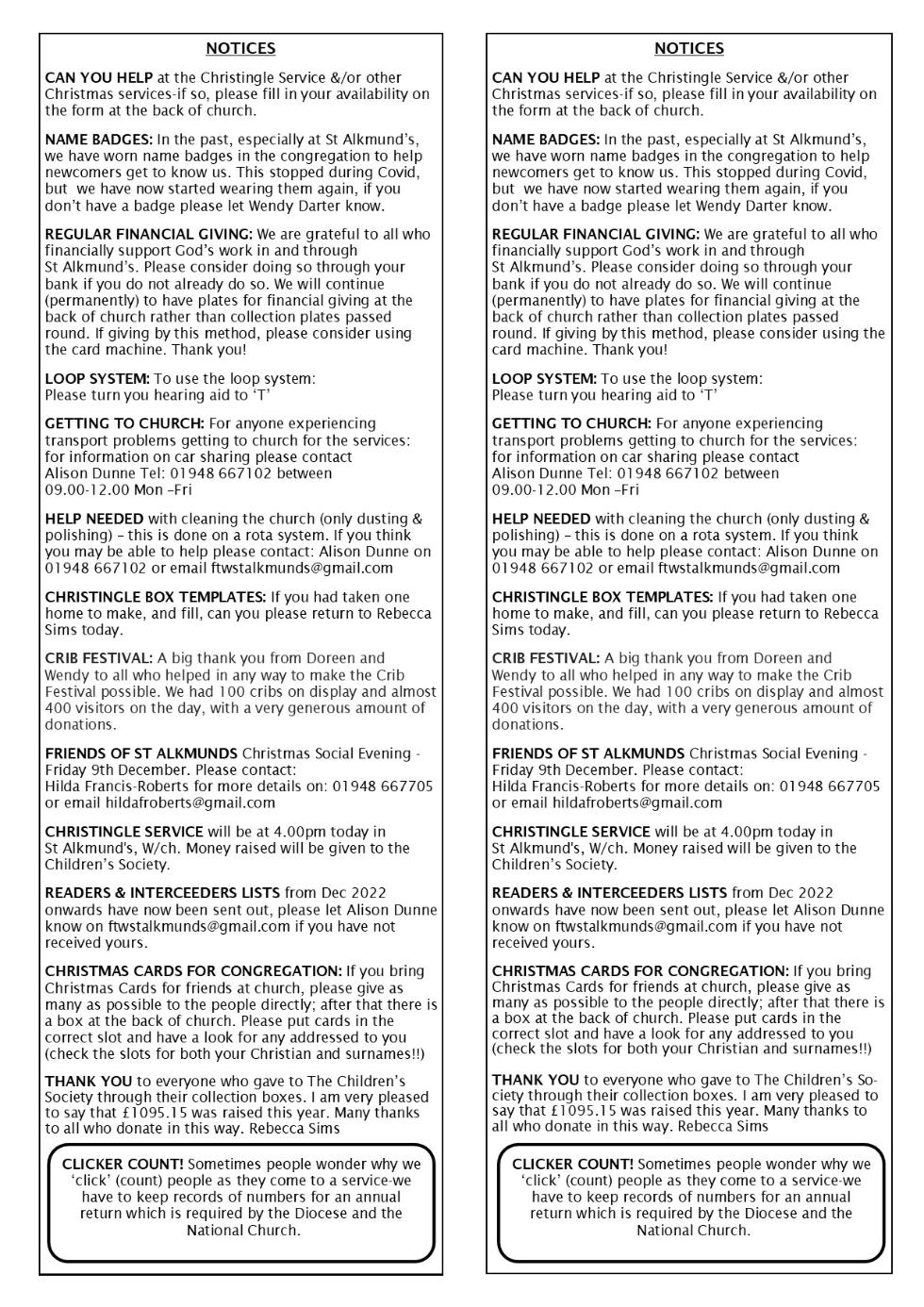 NOTICES

CAN YOU HELP at the Christingle Service &/or other Christmas services-if so, please fill in your availability on the form at the back of church.

NAME BADGES: In the past, especially at St Alkmund's, we have worn name badges in the congregation to help newcomers get to know us. This stopped during Covid, but we have now started wearing them again, if you don't have a badge please let Wendy Darter know.

REGULAR FINANCIAL GIVING: We are grateful to all who financially support God's work in and through St Alkmund's. Please consider doing so through your bank if you do not already do so. We will continue (permanently) to have plates for financial giving at the back of church rather than collection plates passed round. If giving by this method, please consider using the card machine. Thank you!

LOOP SYSTEM: To use the loop system: Please turn you hearing aid to 'T'

GETTING TO CHURCH: For anyone experiencing transport problems getting to church for the services: for information on car sharing please contact Alison Dunne Tel: 01948 667102 between 09.00-12.00 Mon –Fri

HELP NEEDED with cleaning the church (only dusting & polishing) – this is done on a rota system. If you think you may be able to help please contact: Alison Dunne on 01948 667102 or email ftwstalkmunds@gmail.com

CHRISTINGLE BOX TEMPLATES: If you had taken one home to make, and fill, can you please return to Rebecca Sims today.

CRIB FESTIVAL: A big thank you from Doreen and Wendy to all who helped in any way to make the Crib Festival possible. We had 100 cribs on display and almost 400 visitors on the day, with a very generous amount of donations.

FRIENDS OF ST ALKMUNDS Christmas Social Evening - Friday 9th December. Please contact: Hilda Francis-Roberts for more details on: 01948 667705 or email hildafroberts@gmail.com

CHRISTINGLE SERVICE will be at 4.00pm today in St Alkmund's, W/ch. Money raised will be given to the Children's Society.

READERS & INTERCEEDERS LISTS from Dec 2022 onwards have now been sent out, please let Alison Dunne know on ftwstalkmunds@gmail.com if you have not received yours.

CHRISTMAS CARDS FOR CONGREGATION: If you bring Christmas Cards for friends at church, please give as many as possible to the people directly; after that there is a box at the back of church. Please put cards in the correct slot and have a look for any addressed to you (check the slots for both your Christian and surnames!!)

THANK YOU to everyone who gave to The Children's Society through their collection boxes. I am very pleased to say that £1095.15 was raised this year. Many thanks to all who donate in this way. Rebecca Sims

CLICKER COUNT! Sometimes people wonder why we 'click' (count) people as they come to a service-we have to keep records of numbers for an annual return which is required by the Diocese and the National Church.

NOTICES

CAN YOU HELP at the Christingle Service &/or other Christmas services-if so, please fill in your availability on the form at the back of church.

NAME BADGES: In the past, especially at St Alkmund's, we have worn name badges in the congregation to help newcomers get to know us. This stopped during Covid, but we have now started wearing them again, if you don't have a badge please let Wendy Darter know.

REGULAR FINANCIAL GIVING: We are grateful to all who financially support God's work in and through St Alkmund's. Please consider doing so through your bank if you do not already do so. We will continue (permanently) to have plates for financial giving at the back of church rather than collection plates passed round. If giving by this method, please consider using the card machine. Thank you!

LOOP SYSTEM: To use the loop system: Please turn you hearing aid to 'T'

GETTING TO CHURCH: For anyone experiencing transport problems getting to church for the services: for information on car sharing please contact Alison Dunne Tel: 01948 667102 between 09.00-12.00 Mon –Fri

HELP NEEDED with cleaning the church (only dusting & polishing) – this is done on a rota system. If you think you may be able to help please contact: Alison Dunne on 01948 667102 or email ftwstalkmunds@gmail.com

CHRISTINGLE BOX TEMPLATES: If you had taken one home to make, and fill, can you please return to Rebecca Sims today.

CRIB FESTIVAL: A big thank you from Doreen and Wendy to all who helped in any way to make the Crib Festival possible. We had 100 cribs on display and almost 400 visitors on the day, with a very generous amount of donations.

FRIENDS OF ST ALKMUNDS Christmas Social Evening - Friday 9th December. Please contact: Hilda Francis-Roberts for more details on: 01948 667705 or email hildafroberts@gmail.com

CHRISTINGLE SERVICE will be at 4.00pm today in St Alkmund's, W/ch. Money raised will be given to the Children's Society.

READERS & INTERCEEDERS LISTS from Dec 2022 onwards have now been sent out, please let Alison Dunne know on ftwstalkmunds@gmail.com if you have not received yours.

CHRISTMAS CARDS FOR CONGREGATION: If you bring Christmas Cards for friends at church, please give as many as possible to the people directly; after that there is a box at the back of church. Please put cards in the correct slot and have a look for any addressed to you (check the slots for both your Christian and surnames!!)

THANK YOU to everyone who gave to The Children's Society through their collection boxes. I am very pleased to say that £1095.15 was raised this year. Many thanks to all who donate in this way. Rebecca Sims

CLICKER COUNT! Sometimes people wonder why we 'click' (count) people as they come to a service-we have to keep records of numbers for an annual return which is required by the Diocese and the National Church.